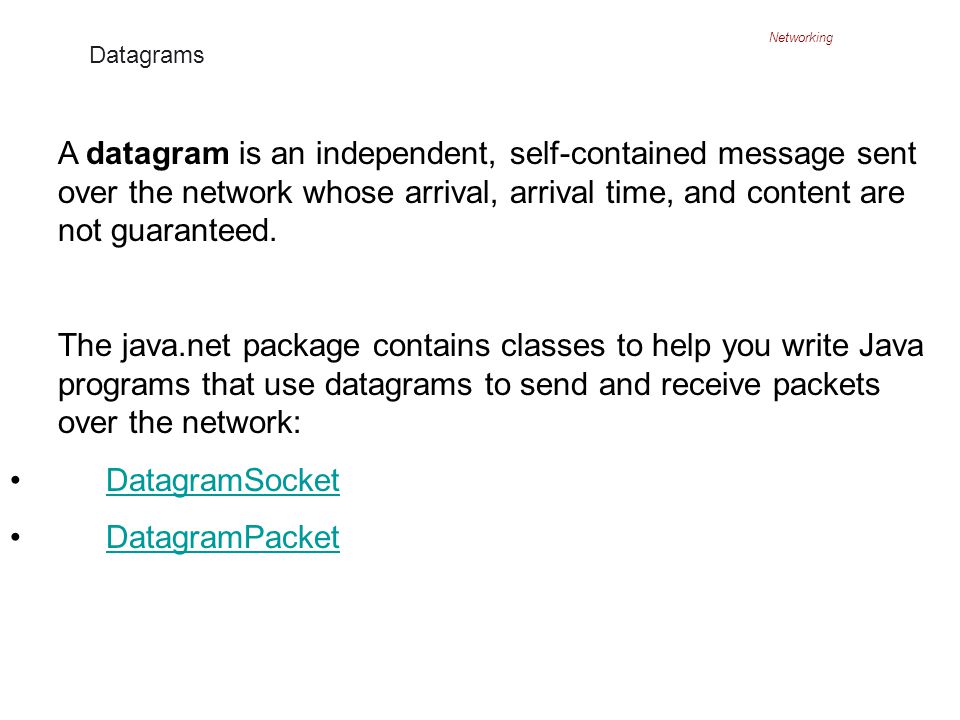 Networking

Datagrams

A datagram is an independent, self-contained message sent over the network whose arrival, arrival time, and content are not guaranteed.

The java.net package contains classes to help you write Java programs that use datagrams to send and receive packets over the network:

• DatagramSocket
• DatagramPacket